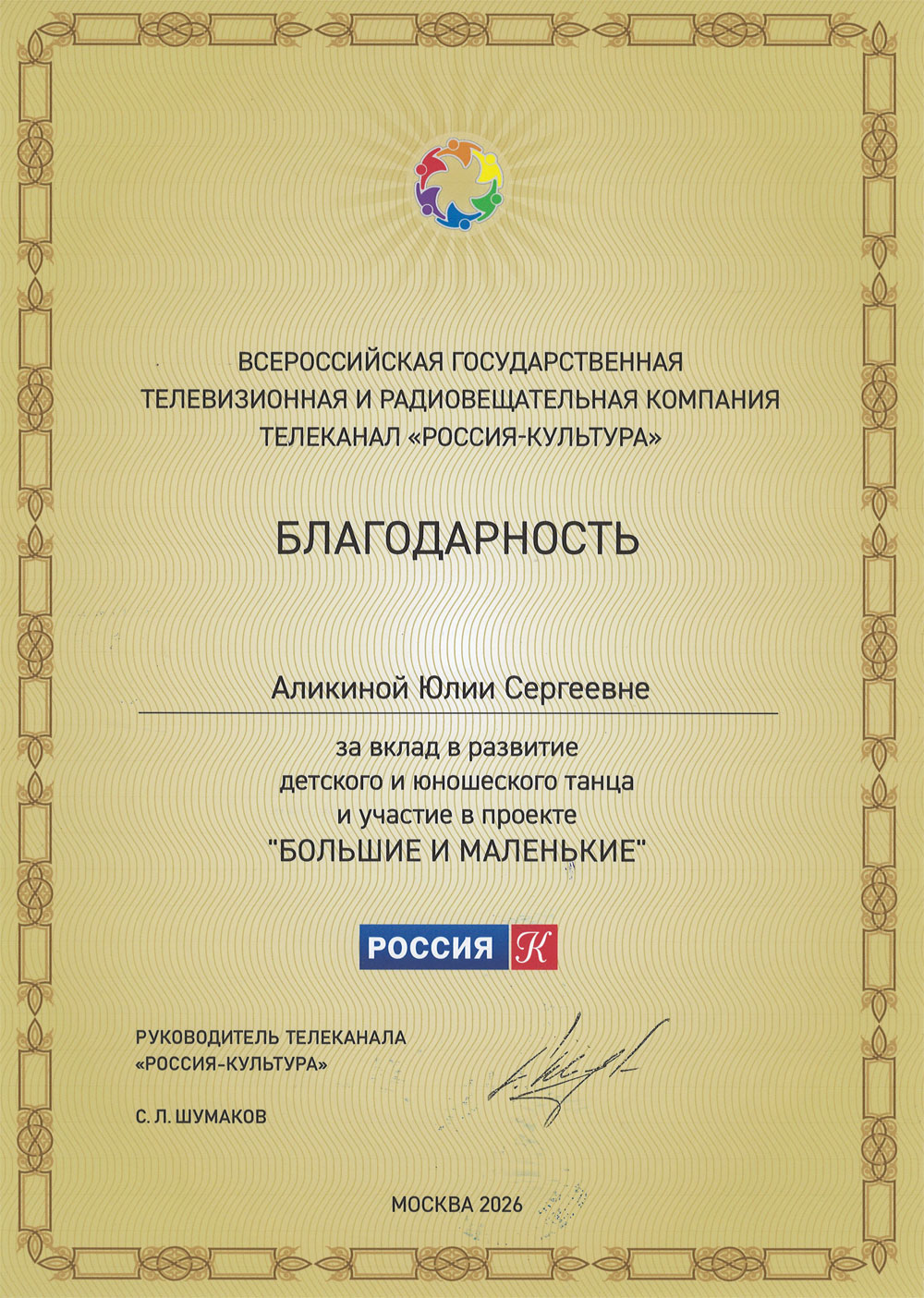 ВСЕРОССИЙСКАЯ ГОСУДАРСТВЕННАЯ ТЕЛЕВИЗИОННАЯ И РАДИОВЕЩАТЕЛЬНАЯ КОМПАНИЯ ТЕЛЕКАНАЛ «РОССИЯ-КУЛЬТУРА»

БЛАГОДАРНОСТЬ

Аликиной Юлии Сергеевне

за вклад в развитие детского и юношеского танца и участие в проекте "БОЛЬШИЕ И МАЛЕНЬКИЕ"

РОССИЯ К

РУКОВОДИТЕЛЬ ТЕЛЕКАНАЛА «РОССИЯ-КУЛЬТУРА»

С. Л. ШУМАКОВ

МОСКВА 2026